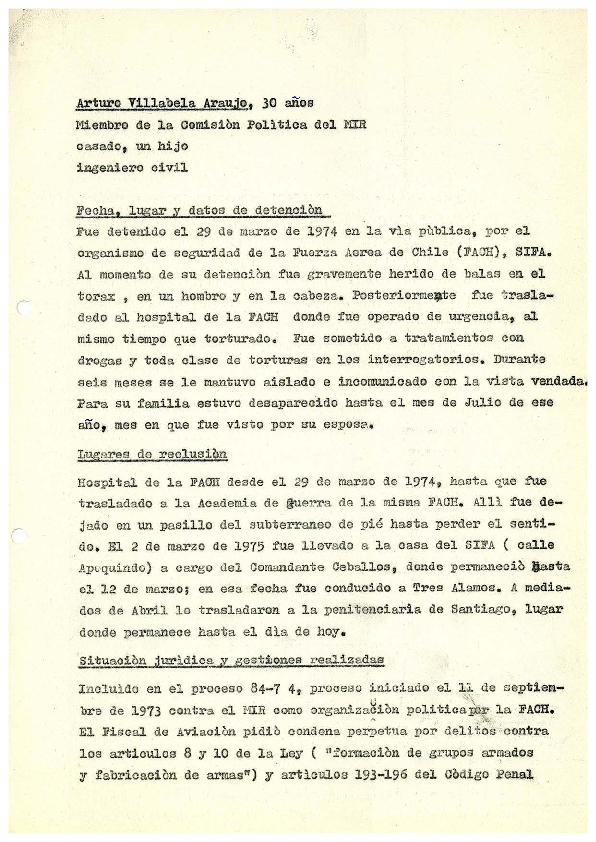 Arturo Villabela Araujo, 30 años
Miembro de la Comisiòn Politica del MIR
casado, un hijo
ingeniero civil

Fecha, lugar y datos de detenciòn
Fue detenido el 29 de marzo de 1974 en la vìa pùblica, por el organismo de seguridad de la Fuerza Aerea de Chile (FACH), SIFA. Al momento de su detenciòn fue gravemente herido de balas en el torax , en un hombro y en la cabeza. Posteriormente fue trasladado al hospital de la FACH donde fue operado de urgencia, al mismo tiempo que torturado. Fue sometido a tratamientos con drogas y toda clase de torturas en los interrogatorios. Durante seis meses se le mantuvo aislado e incomunicado con la vista vendada. Para su familia estuvo desaparecido hasta el mes de Julio de ese año, mes en que fue visto por su esposa.

Lugares de reclusiòn
Hospital de la FACH desde el 29 de marzo de 1974, hasta que fue trasladado a la Academia de Guerra de la misma FACH. Allì fue dejado en un pasillo del subterraneo de piè hasta perder el sentido. El 2 de marzo de 1975 fue llevado a la casa del SIFA ( calle Apoquindo) a cargo del Comandante Ceballos, donde permaneciò hasta el 12 de marzo; en esa fecha fue conducido a Tres Alamos. A mediados de Abril le trasladaron a la penitenciaria de Santiago, lugar donde permanece hasta el dìa de hoy.

Situaciòn juridica y gestiones realizadas
Incluido en el proceso 84-7 4, proceso iniciado el 11 de septiembre de 1973 contra el MIR como organizaciòn politica por la FACH. El Fiscal de Aviaciòn pidiò condena perpetua por delitos contra los articulos 8 y 10 de la Ley ( "formaciòn de grupos armados y fabricaciòn de armas") y articulos 193-196 del Còdigo Penal